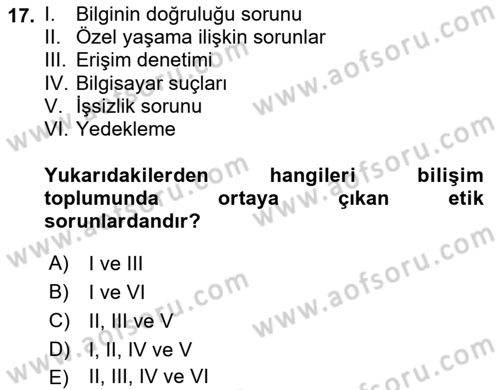 17. I. Bilginin doğruluğu sorunu
II. Özel yaşama ilişkin sorunlar
III. Erişim denetimi
IV. Bilgisayar suçları
V. İşsizlik sorunu
VI. Yedekleme

Yukarıdakilerden hangileri bilişim toplumunda ortaya çıkan etik sorunlardandır?

A) I ve III
B) I ve VI
C) II, III ve V
D) I, II, IV ve V
E) II, III, IV ve VI

www.aofsoru.com